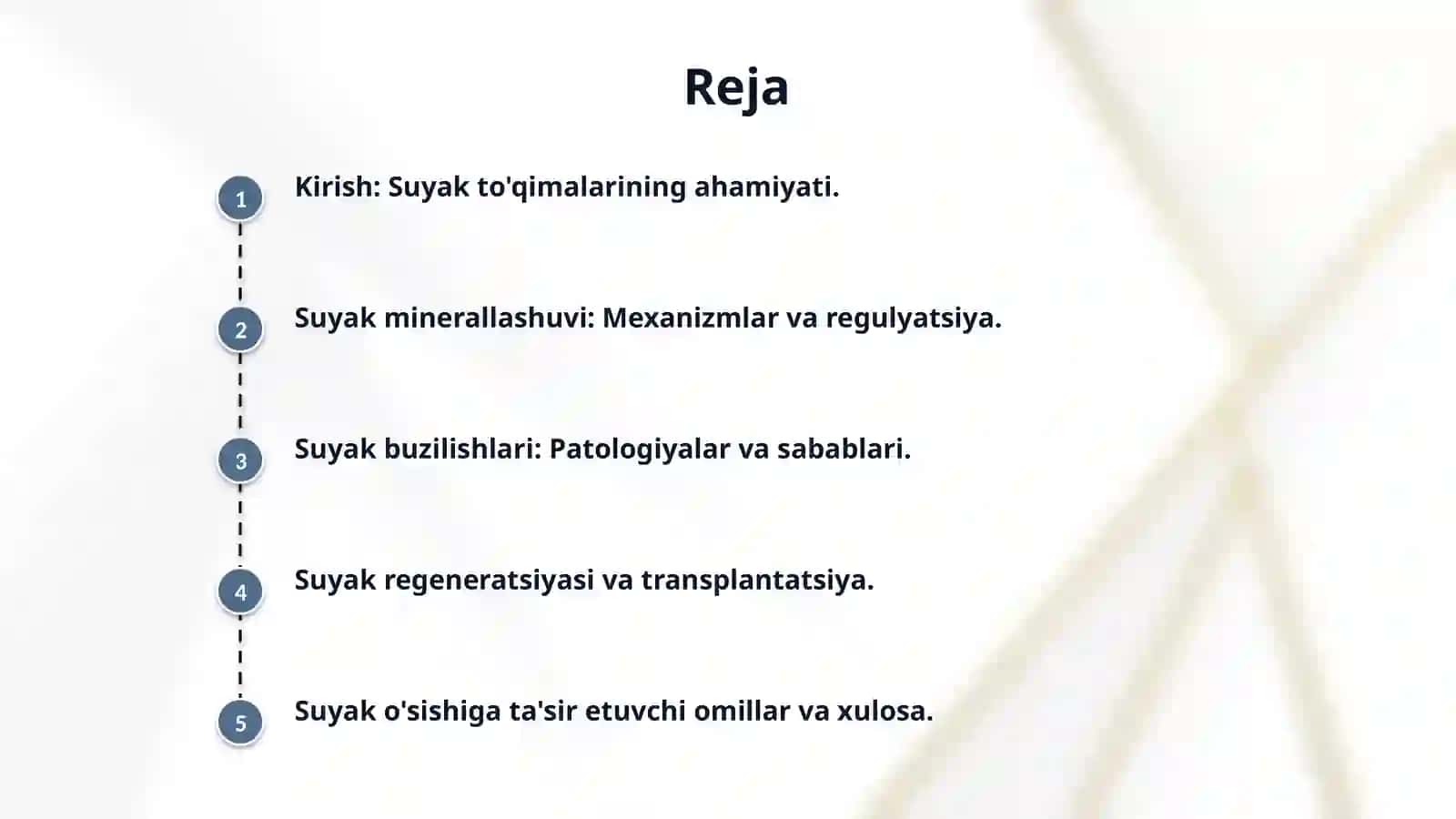 Reja

1 Kirish: Suyak to'qimalarining ahamiyati.

2 Suyak minerallashuvi: Mexanizmlar va regulyatsiya.

3 Suyak buzilishlari: Patologiyalar va sabablari.

4 Suyak regeneratsiyasi va transplantatsiya.

5 Suyak o'sishiga ta'sir etuvchi omillar va xulosa.